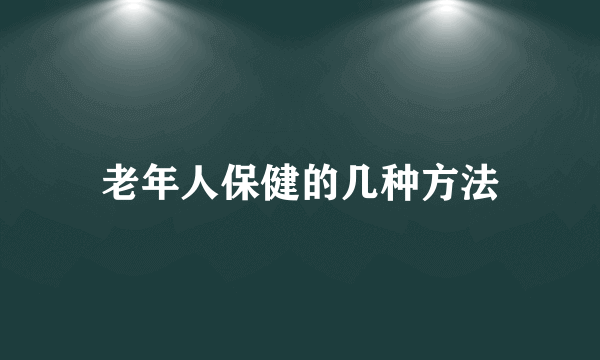 老年人保健的几种方法